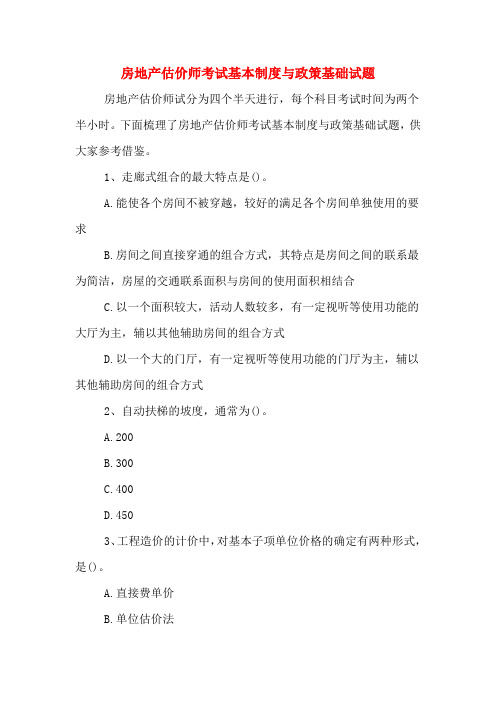 房地产估价师考试基本制度与政策基础试题

房地产估价师试分为四个半天进行，每个科目考试时间为两个半小时。下面梳理了房地产估价师考试基本制度与政策基础试题，供大家参考借鉴。

1、走廊式组合的最大特点是()。

A.能使各个房间不被穿越，较好的满足各个房间单独使用的要求

B.房间之间直接穿通的组合方式，其特点是房间之间的联系最为简洁，房屋的交通联系面积与房间的使用面积相结合

C.以一个面积较大，活动人数较多，有一定视听等使用功能的大厅为主，辅以其他辅助房间的组合方式

D.以一个大的门厅，有一定视听等使用功能的门厅为主，辅以其他辅助房间的组合方式

2、自动扶梯的坡度，通常为()。

A.200

B.300

C.400

D.450

3、工程造价的计价中，对基本子项单位价格的确定有两种形式，是()。

A.直接费单价

B.单位估价法